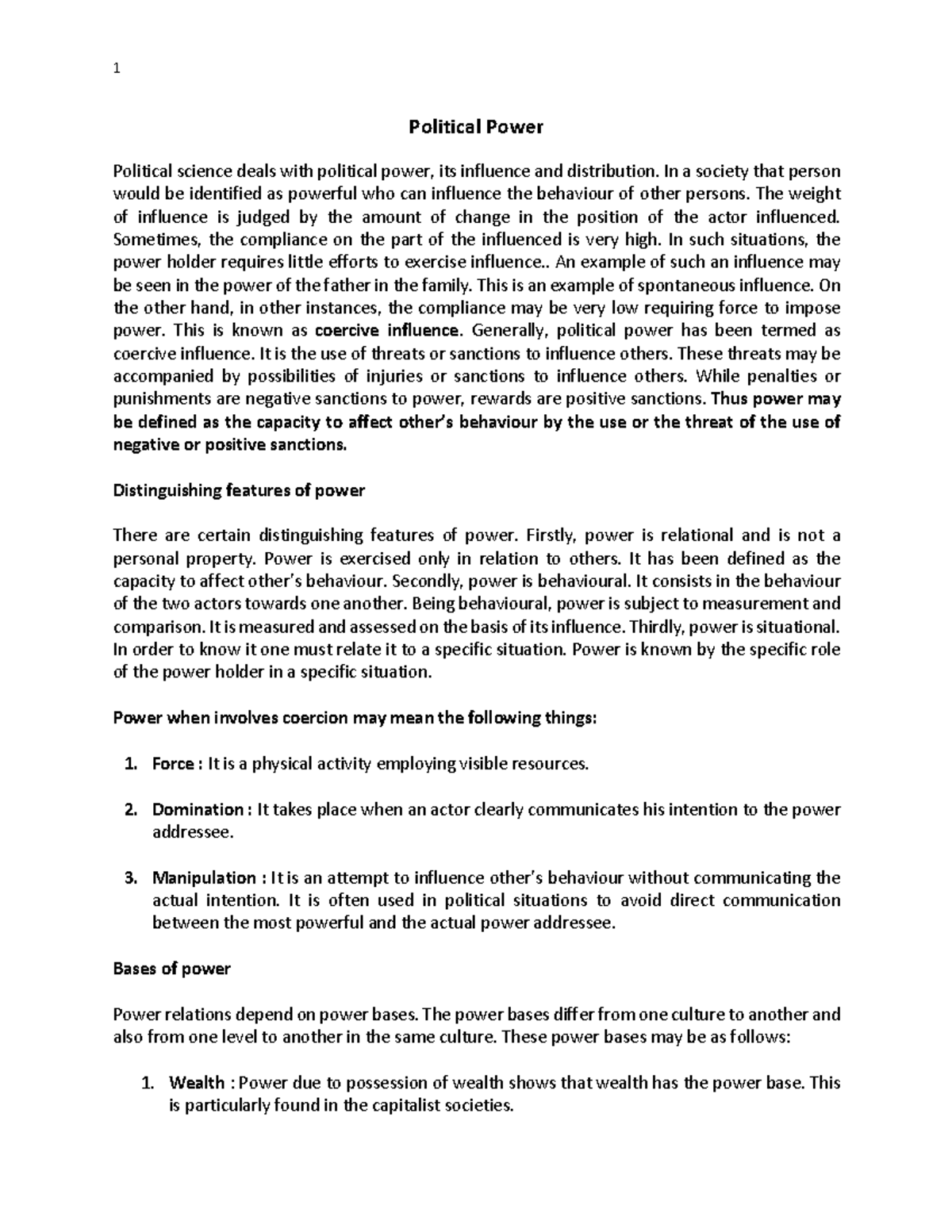 1

Political Power

Political science deals with political power, its influence and distribution. In a society that person would be identified as powerful who can influence the behaviour of other persons. The weight of influence is judged by the amount of change in the position of the actor influenced. Sometimes, the compliance on the part of the influenced is very high. In such situations, the power holder requires little efforts to exercise influence.. An example of such an influence may be seen in the power of the father in the family. This is an example of spontaneous influence. On the other hand, in other instances, the compliance may be very low requiring force to impose power. This is known as coercive influence. Generally, political power has been termed as coercive influence. It is the use of threats or sanctions to influence others. These threats may be accompanied by possibilities of injuries or sanctions to influence others. While penalties or punishments are negative sanctions to power, rewards are positive sanctions. Thus power may be defined as the capacity to affect other's behaviour by the use or the threat of the use of negative or positive sanctions.

Distinguishing features of power

There are certain distinguishing features of power. Firstly, power is relational and is not a personal property. Power is exercised only in relation to others. It has been defined as the capacity to affect other's behaviour. Secondly, power is behavioural. It consists in the behaviour of the two actors towards one another. Being behavioural, power is subject to measurement and comparison. It is measured and assessed on the basis of its influence. Thirdly, power is situational. In order to know it one must relate it to a specific situation. Power is known by the specific role of the power holder in a specific situation.

Power when involves coercion may mean the following things:

1. Force : It is a physical activity employing visible resources.

2. Domination : It takes place when an actor clearly communicates his intention to the power addressee.

3. Manipulation : It is an attempt to influence other's behaviour without communicating the actual intention. It is often used in political situations to avoid direct communication between the most powerful and the actual power addressee.

Bases of power

Power relations depend on power bases. The power bases differ from one culture to another and also from one level to another in the same culture. These power bases may be as follows:

1. Wealth : Power due to possession of wealth shows that wealth has the power base. This is particularly found in the capitalist societies.